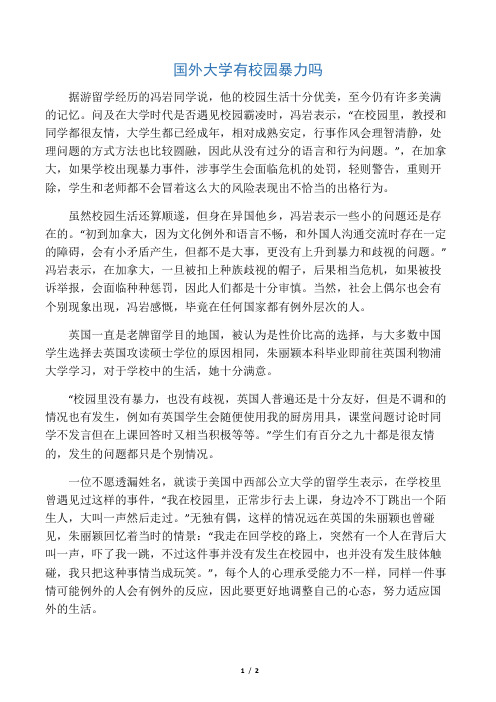 国外大学有校园暴力吗

据游留学经历的冯岩同学说，他的校园生活十分优美，至今仍有许多美满的记忆。问及在大学时代是否遇见校园霸凌时，冯岩表示，“在校园里，教授和同学都很友情，大学生都已经成年，相对成熟安定，行事作风会理智清静，处理问题的方式方法也比较圆融，因此从没有过分的语言和行为问题。”，在加拿大，如果学校出现暴力事件，涉事学生会面临危机的处罚，轻则警告，重则开除，学生和老师都不会冒着这么大的风险表现出不恰当的出格行为。

虽然校园生活还算顺遂，但身在异国他乡，冯岩表示一些小的问题还是存在的。“初到加拿大，因为文化例外和语言不畅，和外国人沟通交流时存在一定的障碍，会有小矛盾产生，但都不是大事，更没有上升到暴力和歧视的问题。”冯岩表示，在加拿大，一旦被扣上种族歧视的帽子，后果相当危机，如果被投诉举报，会面临种种惩罚，因此人们都是十分审慎。当然，社会上偶尔也会有个别现象出现，冯岩感慨，毕竟在任何国家都有例外层次的人。

英国一直是老牌留学目的地国，被认为是性价比高的选择，与大多数中国学生选择去英国攻读硕士学位的原因相同，朱丽颖本科毕业即前往英国利物浦大学学习，对于学校中的生活，她十分满意。

“校园里没有暴力，也没有歧视，英国人普遍还是十分友好，但是不调和的情况也有发生，例如有英国学生会随便使用我的厨房用具，课堂问题讨论时同学不发言但在上课回答时又相当积极等等。”学生们有百分之九十都是很友情的，发生的问题都只是个别情况。

一位不愿透漏姓名，就读于美国中西部公立大学的留学生表示，在学校里曾遇见过这样的事件，“我在校园里，正常步行去上课，身边冷不丁跳出一个陌生人，大叫一声然后走过。”无独有偶，这样的情况远在英国的朱丽颖也曾碰见，朱丽颖回忆着当时的情景：“我走在回学校的路上，突然有一个人在背后大叫一声，吓了我一跳，不过这件事并没有发生在校园中，也并没有发生肢体触碰，我只把这种事情当成玩笑。”，每个人的心理承受能力不一样，同样一件事情可能例外的人会有例外的反应，因此要更好地调整自己的心态，努力适应国外的生活。

1 / 2